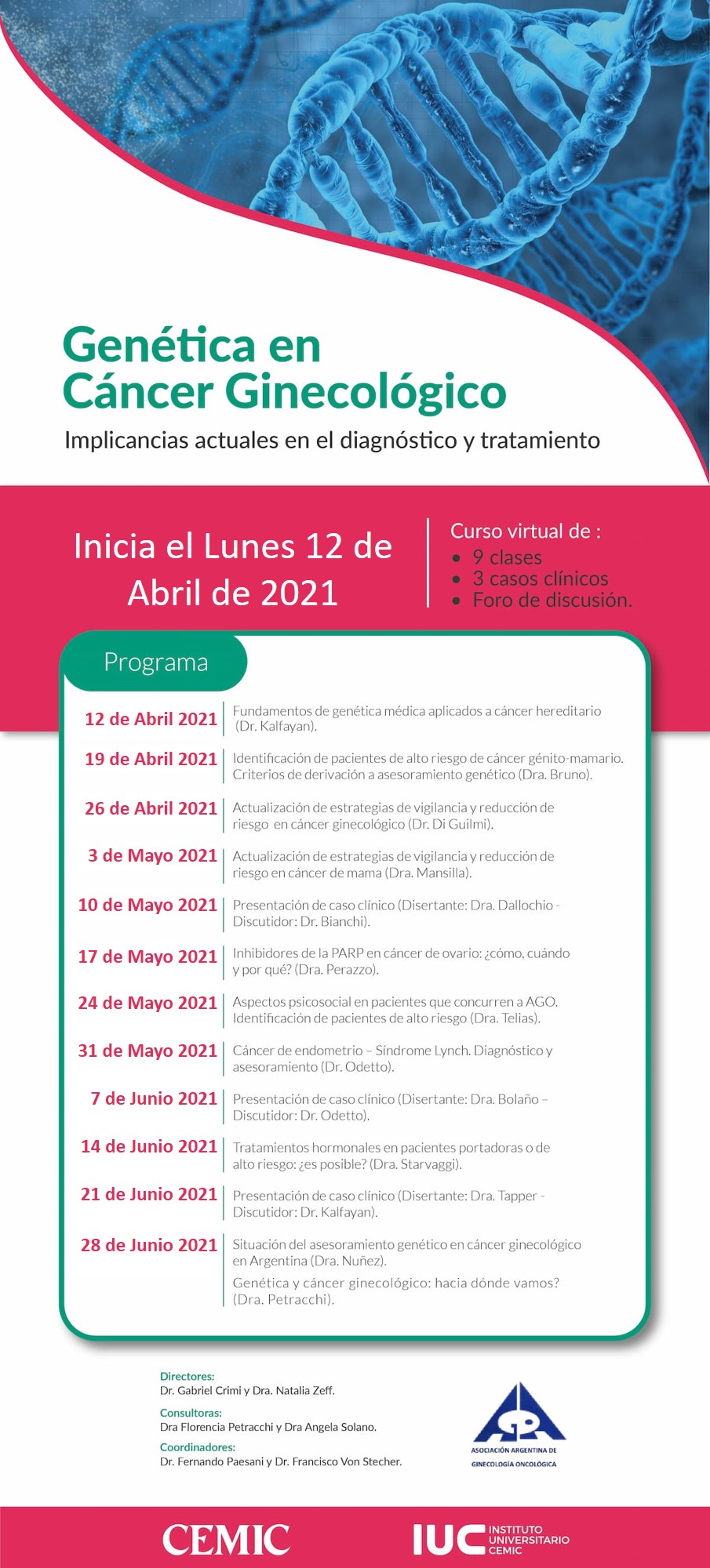 Genética en Cáncer Ginecológico

Implicancias actuales en el diagnóstico y tratamiento

Inicia el Lunes 12 de Abril de 2021

Curso virtual de :
• 9 clases
• 3 casos clínicos
• Foro de discusión.

Programa

| | |
|---|---|
| 12 de Abril 2021 | Fundamentos de genética médica aplicados a cáncer hereditario (Dr. Kalfayan). |
| 19 de Abril 2021 | Identificación de pacientes de alto riesgo de cáncer génito-mamario. Criterios de derivación a asesoramiento genético (Dra. Bruno). |
| 26 de Abril 2021 | Actualización de estrategias de vigilancia y reducción de riesgo en cáncer ginecológico (Dr. Di Guilmi). |
| 3 de Mayo 2021 | Actualización de estrategias de vigilancia y reducción de riesgo en cáncer de mama (Dra. Mansilla). |
| 10 de Mayo 2021 | Presentación de caso clínico (Disertante: Dra. Dallochio - Discutidor: Dr. Bianchi). |
| 17 de Mayo 2021 | Inhibidores de la PARP en cáncer de ovario: ¿cómo, cuándo y por qué? (Dra. Perazzo). |
| 24 de Mayo 2021 | Aspectos psicosocial en pacientes que concurren a AGO. Identificación de pacientes de alto riesgo (Dra. Telias). |
| 31 de Mayo 2021 | Cáncer de endometrio – Síndrome Lynch. Diagnóstico y asesoramiento (Dr. Odetto). |
| 7 de Junio 2021 | Presentación de caso clínico (Disertante: Dra. Bolaño – Discutidor: Dr. Odetto). |
| 14 de Junio 2021 | Tratamientos hormonales en pacientes portadoras o de alto riesgo: ¿es posible? (Dra. Starvaggi). |
| 21 de Junio 2021 | Presentación de caso clínico (Disertante: Dra. Tapper - Discutidor: Dr. Kalfayan). |
| 28 de Junio 2021 | Situación del asesoramiento genético en cáncer ginecológico en Argentina (Dra. Nuñez). Genética y cáncer ginecológico: hacia dónde vamos? (Dra. Petracchi). |

Directores:
Dr. Gabriel Crimi y Dra. Natalia Zeff.
Consultoras:
Dra Florencia Petracchi y Dra Angela Solano.
Coordinadores:
Dr. Fernando Paesani y Dr. Francisco Von Stecher.

ASOCIACIÓN ARGENTINA DE GINECOLOGÍA ONCOLÓGICA

CEMIC

IUC INSTITUTO UNIVERSITARIO CEMIC